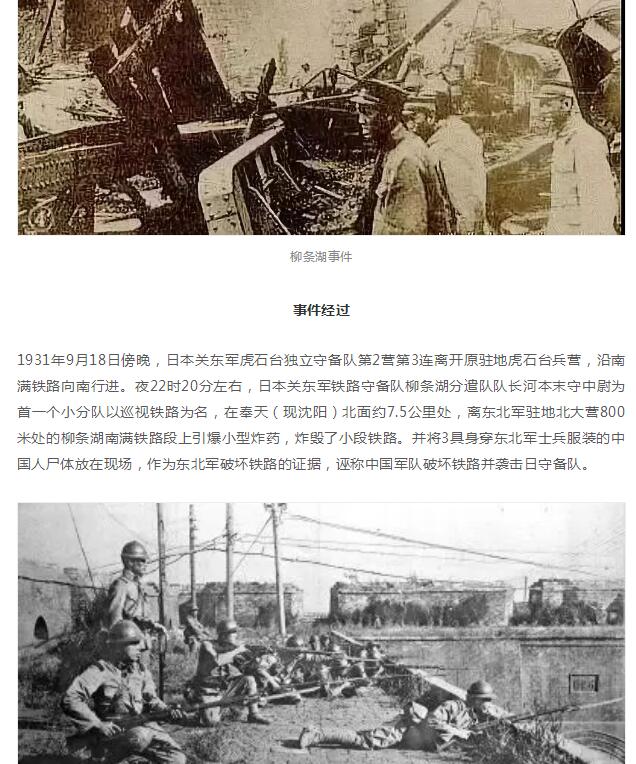 柳条湖事件

事件经过

1931年9月18日傍晚，日本关东军虎石台独立守备队第2营第3连离开原驻地虎石台兵营，沿南满铁路向南行进。夜22时20分左右，日本关东军铁路守备队柳条湖分遣队队长河本末守中尉为首一个小分队以巡视铁路为名，在奉天（现沈阳）北面约7.5公里处，离东北军驻地北大营800米处的柳条湖南满铁路段上引爆小型炸药，炸毁了小段铁路。并将3具身穿东北军士兵服装的中国人尸体放在现场，作为东北军破坏铁路的证据，诬称中国军队破坏铁路并袭击日守备队。